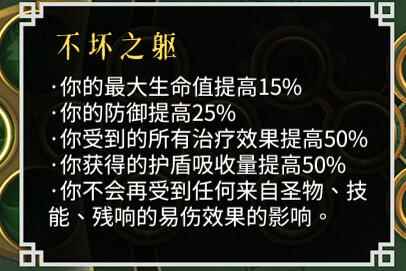 不坏之躯

·你的最大生命值提高15%
·你的防御提高25%
·你受到的所有治疗效果提高50%
·你获得的护盾吸收量提高50%
·你不会再受到任何来自圣物、技能、残响的易伤效果的影响。